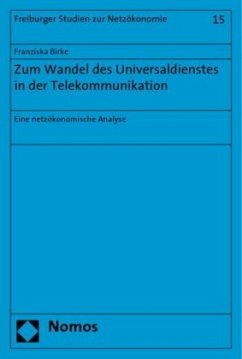 Freiburger Studien zur Netzökonomie 15

Franziska Birke

Zum Wandel des Universaldienstes in der Telekommunikation

Eine netzökonomische Analyse

Nomos